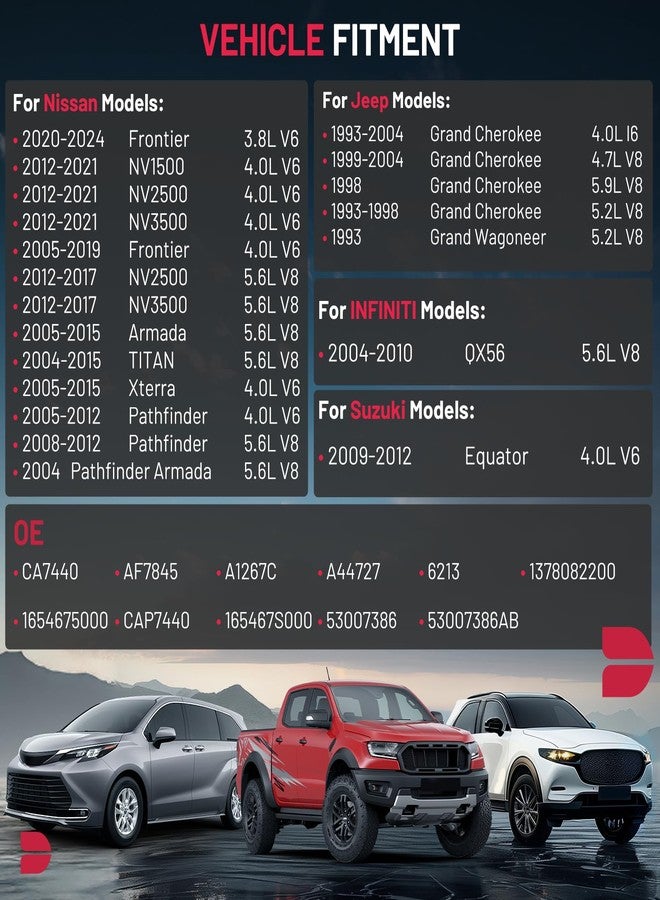 VEHICLE FITMENT

For Nissan Models:

• 2020-2024 Frontier 3.8L V6
• 2012-2021 NV1500 4.0L V6
• 2012-2021 NV2500 4.0L V6
• 2012-2021 NV3500 4.0L V6
• 2005-2019 Frontier 4.0L V6
• 2012-2017 NV2500 5.6L V8
• 2012-2017 NV3500 5.6L V8
• 2005-2015 Armada 5.6L V8
• 2004-2015 TITAN 5.6L V8
• 2005-2015 Xterra 4.0L V6
• 2005-2012 Pathfinder 4.0L V6
• 2008-2012 Pathfinder 5.6L V8
• 2004 Pathfinder Armada 5.6L V8

For Jeep Models:

• 1993-2004 Grand Cherokee 4.0L I6
• 1999-2004 Grand Cherokee 4.7L V8
• 1998 Grand Cherokee 5.9L V8
• 1993-1998 Grand Cherokee 5.2L V8
• 1993 Grand Wagoneer 5.2L V8

For INFINITI Models:

• 2004-2010 QX56 5.6L V8

For Suzuki Models:

• 2009-2012 Equator 4.0L V6

OE

• CA7440 • AF7845 • A1267C • A44727 • 6213 • 1378082200

• 1654675000 • CAP7440 • 165467S000 • 53007386 • 53007386AB